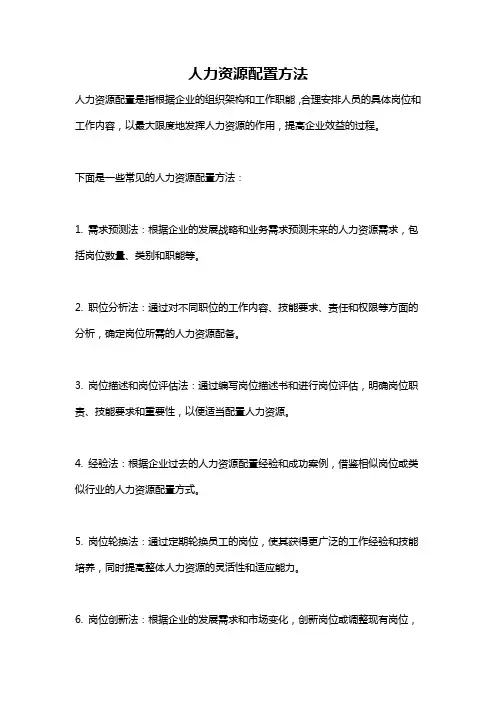 人力资源配置方法

人力资源配置是指根据企业的组织架构和工作职能，合理安排人员的具体岗位和工作内容，以最大限度地发挥人力资源的作用，提高企业效益的过程。

下面是一些常见的人力资源配置方法：

1. 需求预测法：根据企业的发展战略和业务需求预测未来的人力资源需求，包括岗位数量、类别和职能等。

2. 职位分析法：通过对不同职位的工作内容、技能要求、责任和权限等方面的分析，确定岗位所需的人力资源配备。

3. 岗位描述和岗位评估法：通过编写岗位描述书和进行岗位评估，明确岗位职责、技能要求和重要性，以便适当配置人力资源。

4. 经验法：根据企业过去的人力资源配置经验和成功案例，借鉴相似岗位或类似行业的人力资源配置方式。

5. 岗位轮换法：通过定期轮换员工的岗位，使其获得更广泛的工作经验和技能培养，同时提高整体人力资源的灵活性和适应能力。

6. 岗位创新法：根据企业的发展需求和市场变化，创新岗位或调整现有岗位，